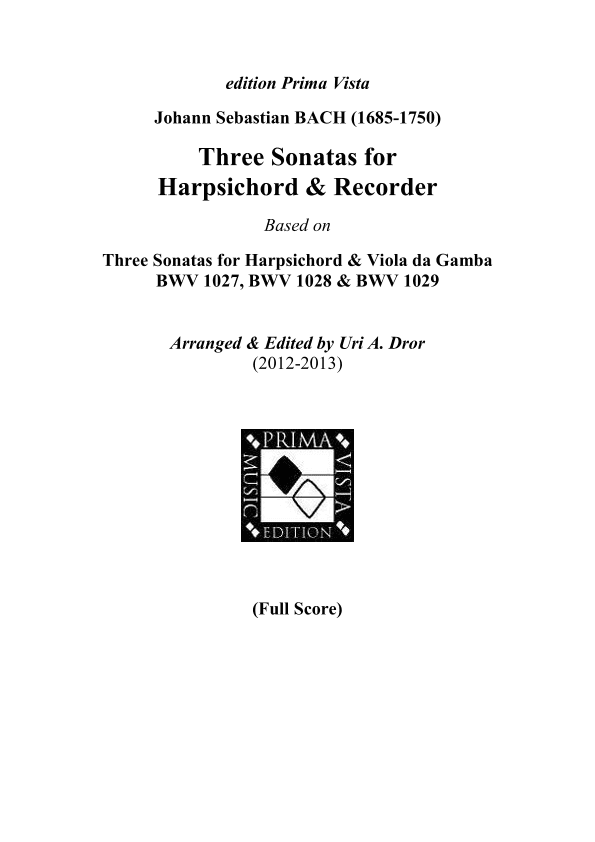 edition Prima Vista

Johann Sebastian BACH (1685-1750)

Three Sonatas for Harpsichord & Recorder

Based on

Three Sonatas for Harpsichord & Viola da Gamba
BWV 1027, BWV 1028 & BWV 1029

Arranged & Edited by Uri A. Dror
(2012-2013)

PRIMA
VISTA
EDITION
MUSIC

(Full Score)